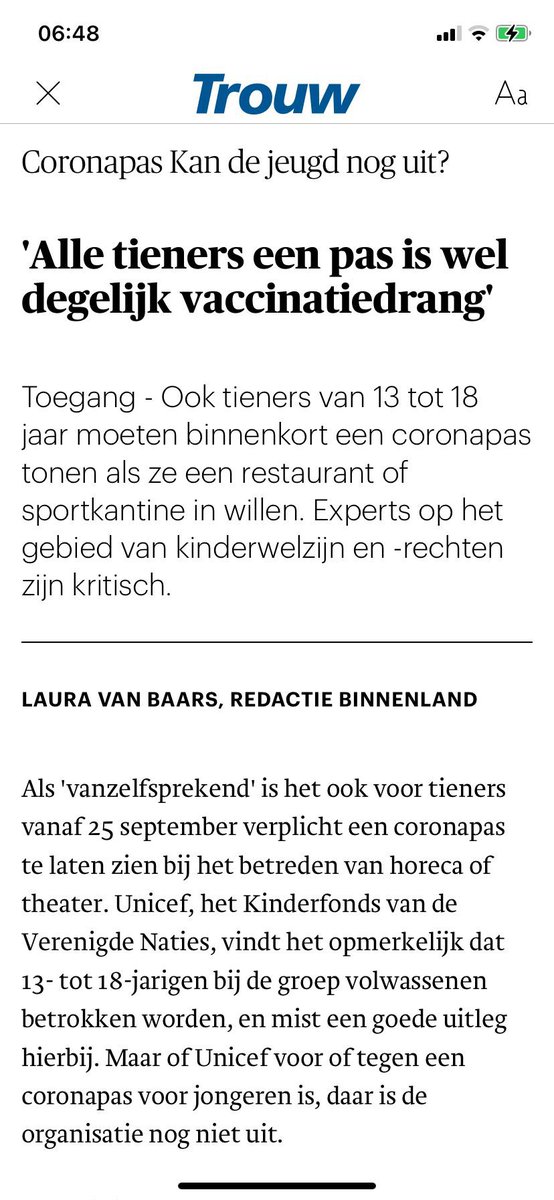 06:48

Trouw

Aa

Coronapas Kan de jeugd nog uit?

'Alle tieners een pas is wel degelijk vaccinatiedrang'

Toegang - Ook tieners van 13 tot 18 jaar moeten binnenkort een coronapas tonen als ze een restaurant of sportkantine in willen. Experts op het gebied van kinderwelzijn en -rechten zijn kritisch.

LAURA VAN BAARS, REDACTIE BINNENLAND

Als 'vanzelfsprekend' is het ook voor tieners vanaf 25 september verplicht een coronapas te laten zien bij het betreden van horeca of theater. Unicef, het Kinderfonds van de Verenigde Naties, vindt het opmerkelijk dat 13- tot 18-jarigen bij de groep volwassenen betrokken worden, en mist een goede uitleg hierbij. Maar of Unicef voor of tegen een coronapas voor jongeren is, daar is de organisatie nog niet uit.